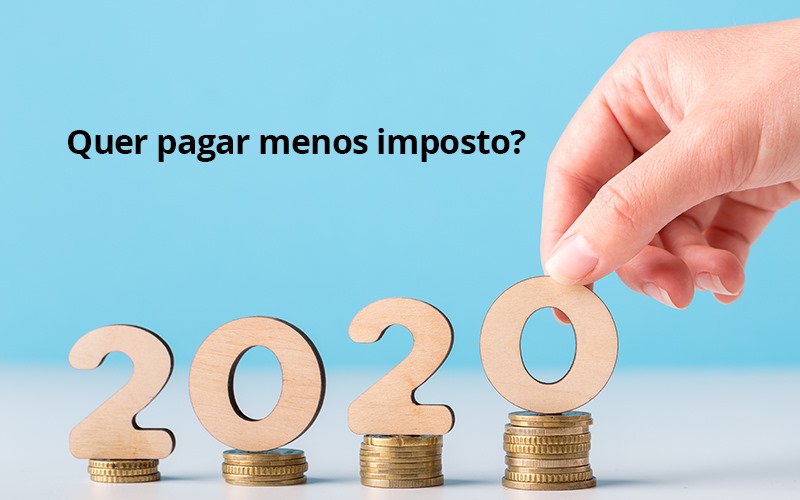 Quer pagar menos imposto?

2020